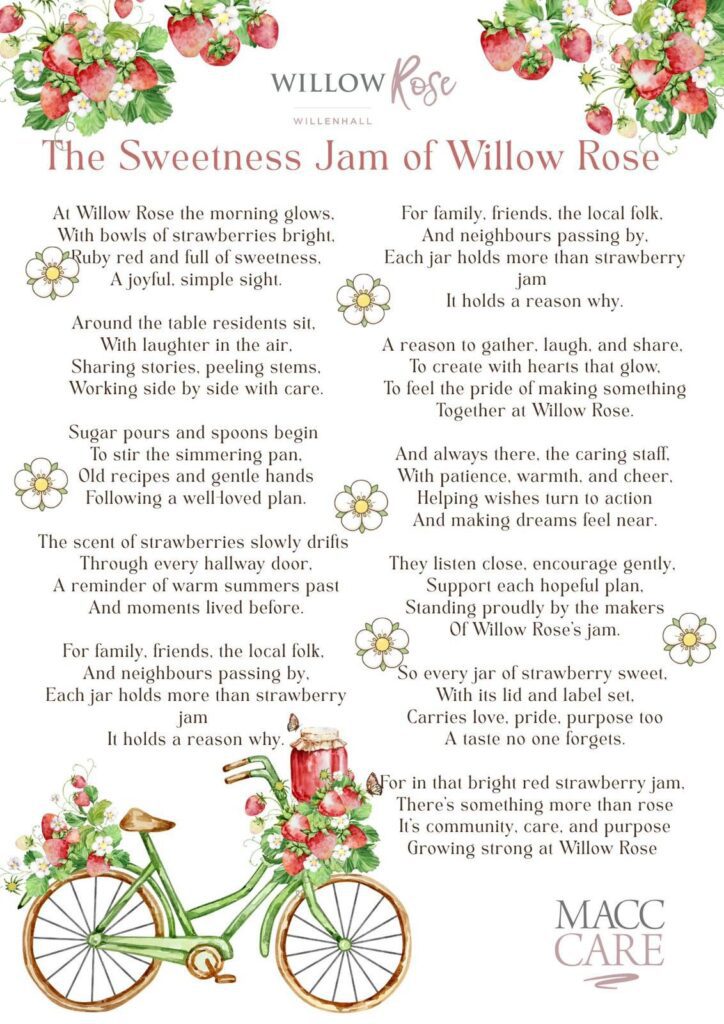 WILLOW Rose
WILLENHALL

The Sweetness Jam of Willow Rose

At Willow Rose the morning glows,
With bowls of strawberries bright,
Ruby red and full of sweetness,
A joyful, simple sight.

Around the table residents sit,
With laughter in the air,
Sharing stories, peeling stems,
Working side by side with care.

Sugar pours and spoons begin
To stir the simmering pan,
Old recipes and gentle hands
Following a well-loved plan.

The scent of strawberries slowly drifts
Through every hallway door,
A reminder of warm summers past
And moments lived before.

For family, friends, the local folk,
And neighbours passing by,
Each jar holds more than strawberry jam
It holds a reason why.

For family, friends, the local folk,
And neighbours passing by,
Each jar holds more than strawberry jam
It holds a reason why.

A reason to gather, laugh, and share,
To create with hearts that glow,
To feel the pride of making something
Together at Willow Rose.

And always there, the caring staff,
With patience, warmth, and cheer,
Helping wishes turn to action
And making dreams feel near.

They listen close, encourage gently,
Support each hopeful plan,
Standing proudly by the makers
Of Willow Rose's jam.

So every jar of strawberry sweet,
With its lid and label set,
Carries love, pride, purpose too
A taste no one forgets.

For in that bright red strawberry jam,
There's something more than rose
It's community, care, and purpose
Growing strong at Willow Rose

MACC CARE